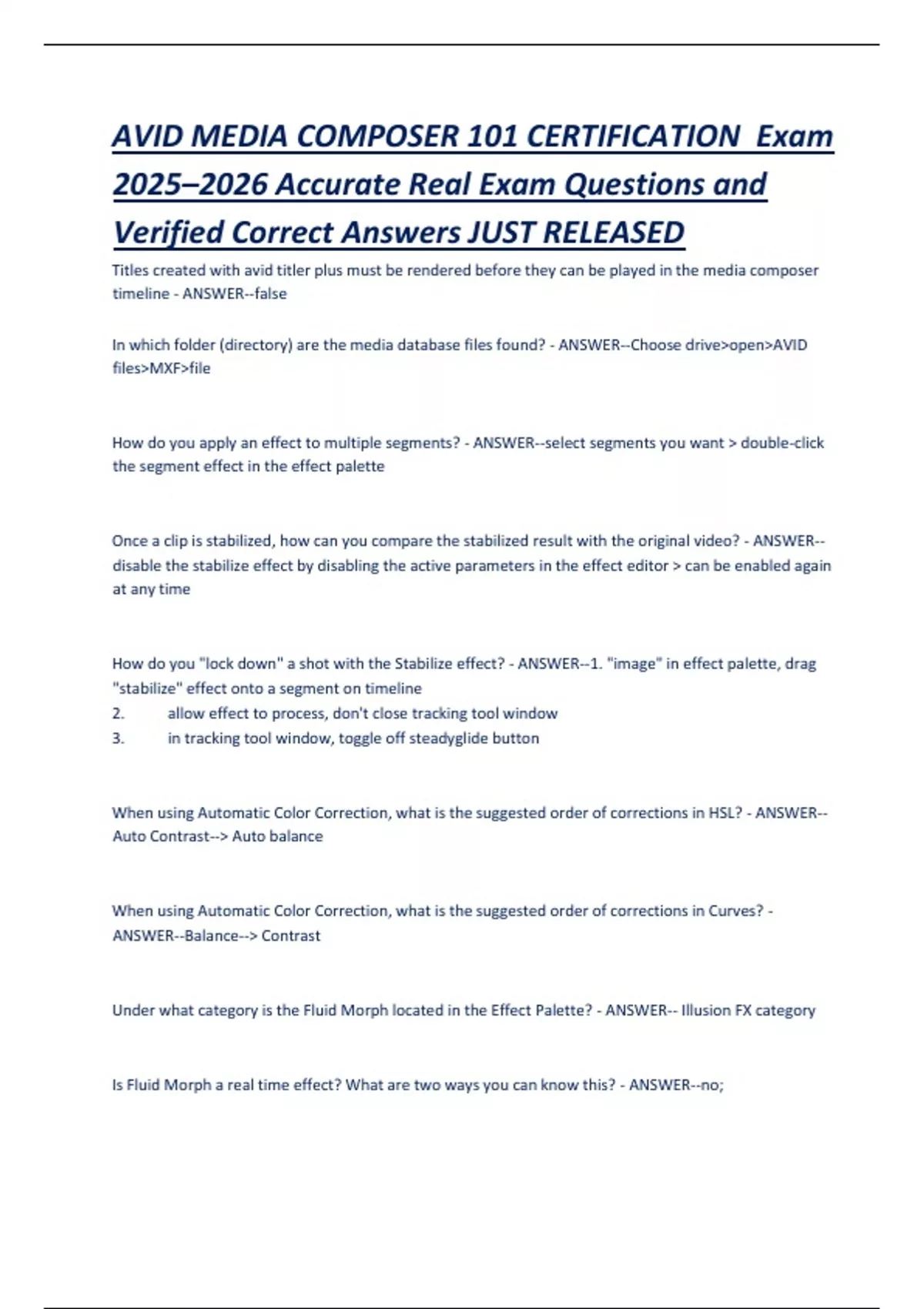 AVID MEDIA COMPOSER 101 CERTIFICATION Exam 2025–2026 Accurate Real Exam Questions and Verified Correct Answers JUST RELEASED

Titles created with avid titler plus must be rendered before they can be played in the media composer timeline - ANSWER--false

In which folder (directory) are the media database files found? - ANSWER--Choose drive>open>AVID files>MXF>file

How do you apply an effect to multiple segments? - ANSWER--select segments you want > double-click the segment effect in the effect palette

Once a clip is stabilized, how can you compare the stabilized result with the original video? - ANSWER--disable the stabilize effect by disabling the active parameters in the effect editor > can be enabled again at any time

How do you "lock down" a shot with the Stabilize effect? - ANSWER--1. "image" in effect palette, drag "stabilize" effect onto a segment on timeline
2. allow effect to process, don't close tracking tool window
3. in tracking tool window, toggle off steadyglide button

When using Automatic Color Correction, what is the suggested order of corrections in HSL? - ANSWER--Auto Contrast--> Auto balance

When using Automatic Color Correction, what is the suggested order of corrections in Curves? - ANSWER--Balance--> Contrast

Under what category is the Fluid Morph located in the Effect Palette? - ANSWER-- Illusion FX category

Is Fluid Morph a real time effect? What are two ways you can know this? - ANSWER--no;